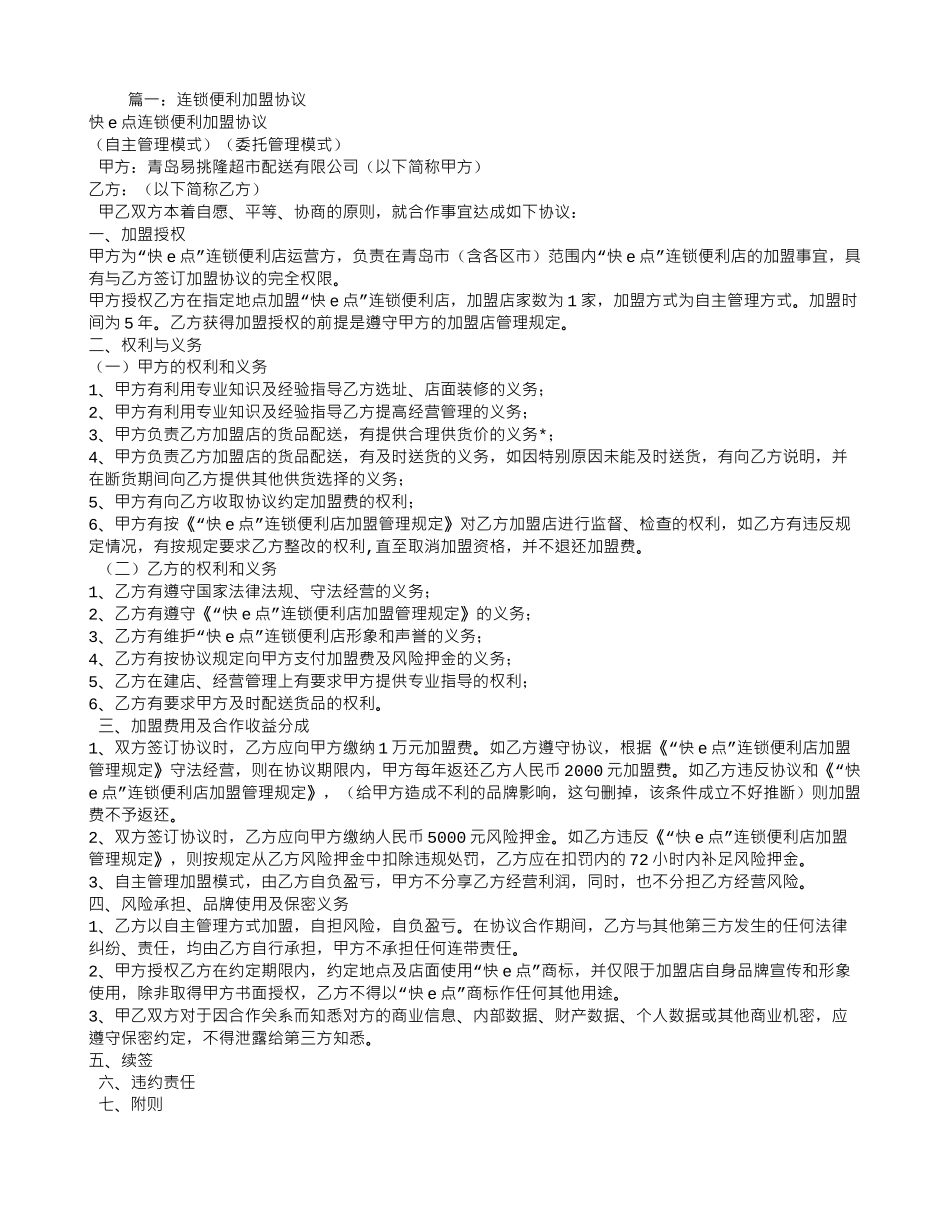 篇一：连锁便利加盟协议
快 e 点连锁便利加盟协议
（自主管理模式）（委托管理模式）
甲方：青岛易挑隆超市配送有限公司（以下简称甲方）
乙方：（以下简称乙方）
甲乙双方本着自愿、平等、协商的原则，就合作事宜达成如下协议：
一、加盟授权
甲方为“快 e 点”连锁便利店运营方，负责在青岛市（含各区市）范围内“快 e 点”连锁便利店的加盟事宜，具有与乙方签订加盟协议的完全权限。
甲方授权乙方在指定地点加盟“快 e 点”连锁便利店，加盟店家数为 1 家，加盟方式为自主管理方式。加盟时间为 5 年。乙方获得加盟授权的前提是遵守甲方的加盟店管理规定。
二、权利与义务
（一）甲方的权利和义务
1、甲方有利用专业知识及经验指导乙方选址、店面装修的义务；
2、甲方有利用专业知识及经验指导乙方提高经营管理的义务；
3、甲方负责乙方加盟店的货品配送，有提供合理供货价的义务*；
4、甲方负责乙方加盟店的货品配送，有及时送货的义务，如因特别原因未能及时送货，有向乙方说明，并在断货期间向乙方提供其他供货选择的义务；
5、甲方有向乙方收取协议约定加盟费的权利；
6、甲方有按《“快 e 点”连锁便利店加盟管理规定》对乙方加盟店进行监督、检查的权利，如乙方有违反规定情况，有按规定要求乙方整改的权利,直至取消加盟资格，并不退还加盟费。
（二）乙方的权利和义务
1、乙方有遵守国家法律法规、守法经营的义务；
2、乙方有遵守《“快 e 点”连锁便利店加盟管理规定》的义务；
3、乙方有维护“快 e 点”连锁便利店形象和声誉的义务；
4、乙方有按协议规定向甲方支付加盟费及风险押金的义务；
5、乙方在建店、经营管理上有要求甲方提供专业指导的权利；
6、乙方有要求甲方及时配送货品的权利。
三、加盟费用及合作收益分成
1、双方签订协议时，乙方应向甲方缴纳 1 万元加盟费。如乙方遵守协议，根据《“快 e 点”连锁便利店加盟管理规定》守法经营，则在协议期限内，甲方每年返还乙方人民币 2000 元加盟费。如乙方违反协议和《“快 e 点”连锁便利店加盟管理规定》，（给甲方造成不利的品牌影响，这句删掉，该条件成立不好推断）则加盟费不予返还。
2、双方签订协议时，乙方应向甲方缴纳人民币 5000 元风险押金。如乙方违反《“快 e 点”连锁便利店加盟管理规定》，则按规定从乙方风险押金中扣除违规处罚，乙方应在扣罚内的 72 小时内补足风险押金。
3、自主管理加盟模式，由乙方自负盈亏，甲方不分享乙方经营利润，同时，也不分担乙方经营风险。
四、风险承担、品牌使用及保密义务
1、乙方以自主管理方式加盟，自担风险，自负盈亏。在协议合作期间，乙方与其他第三方发生的任何法律纠纷、责任，均由乙方自行承担，甲方不承担任何连带责任。
2、甲方授权乙方在约定期限内，约定地点及店面使用“快 e 点”商标，并仅限于加盟店自身品牌宣传和形象使用，除非取得甲方书面授权，乙方不得以“快 e 点”商标作任何其他用途。
3、甲乙双方对于因合作关系而知悉对方的商业信息、内部数据、财产数据、个人数据或其他商业机密，应遵守保密约定，不得泄露给第三方知悉。
五、续签
六、违约责任
七、附则